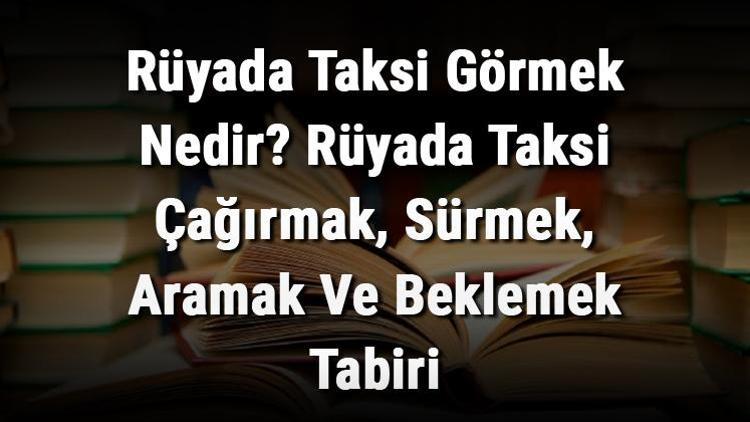 Rüyada Taksi Görmek Nedir? Rüyada Taksi Çağırmak, Sürmek, Aramak Ve Beklemek Tabiri